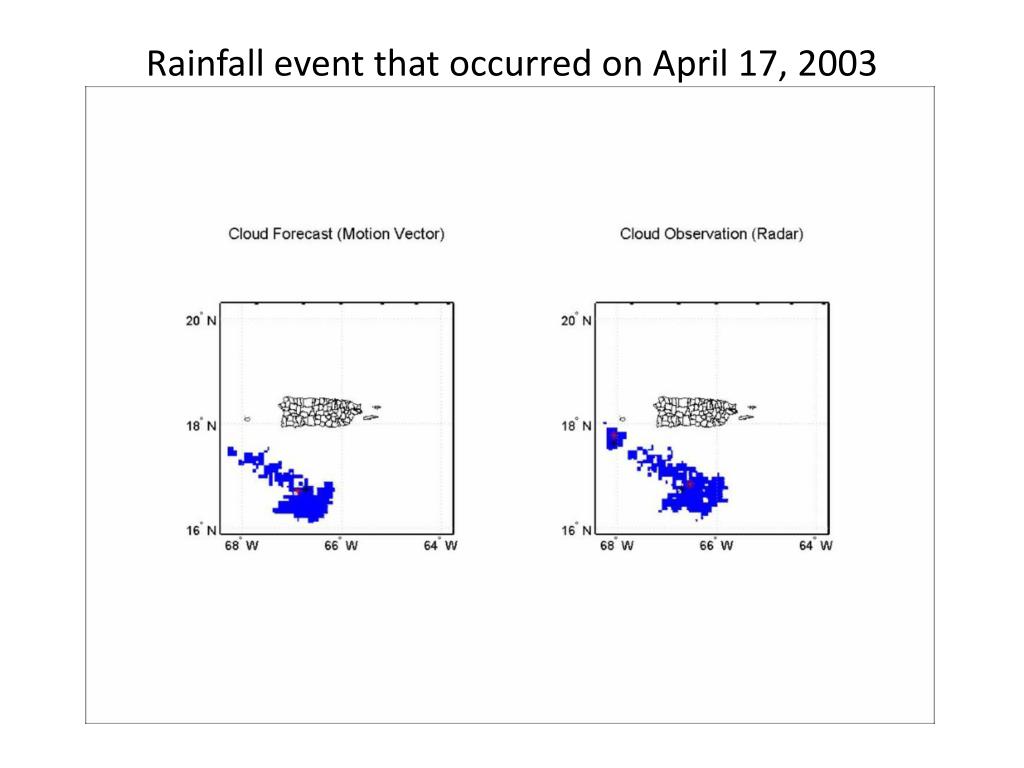 Rainfall event that occurred on April 17, 2003

Cloud Forecast (Motion Vector)

20° N
18° N
16° N
68° W
66° W
64° W

Cloud Observation (Radar)

20° N
18° N
16° N
68° W
66° W
64° W